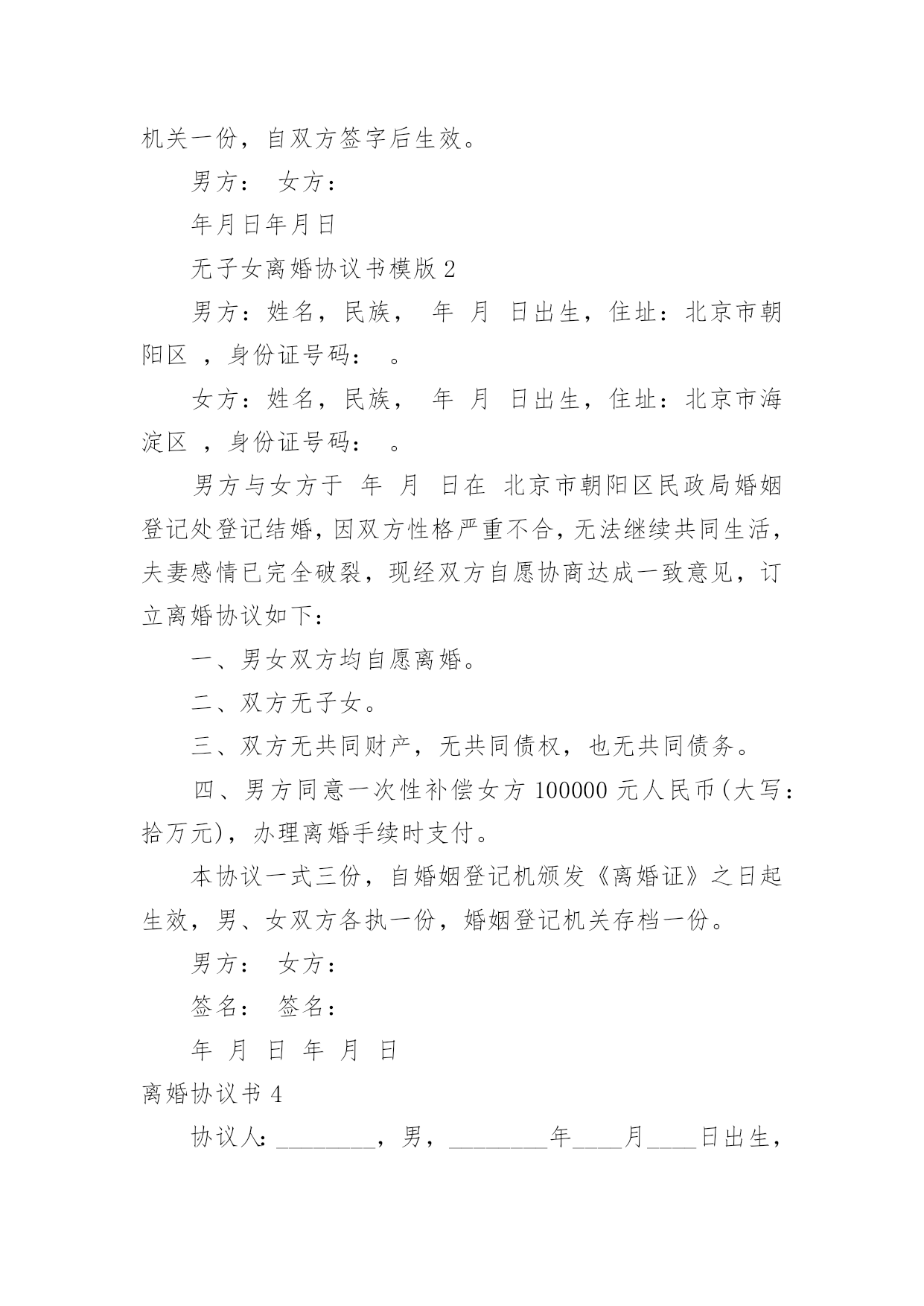 机关一份，自双方签字后生效。

男方： 女方：

年月日年月日

无子女离婚协议书模版 2

男方：姓名，民族， 年 月 日出生，住址：北京市朝阳区 ，身份证号码： 。

女方：姓名，民族， 年 月 日出生，住址：北京市海淀区 ，身份证号码： 。

男方与女方于 年 月 日在 北京市朝阳区民政局婚姻登记处登记结婚，因双方性格严重不合，无法继续共同生活，夫妻感情已完全破裂，现经双方自愿协商达成一致意见，订立离婚协议如下：

一、男女双方均自愿离婚。

二、双方无子女。

三、双方无共同财产，无共同债权，也无共同债务。

四、男方同意一次性补偿女方 100000 元人民币(大写：拾万元)，办理离婚手续时支付。

本协议一式三份，自婚姻登记机颁发《离婚证》之日起生效，男、女双方各执一份，婚姻登记机关存档一份。

男方： 女方：

签名： 签名：

年 月 日 年 月 日

离婚协议书 4

协议人：________，男，________年____月____日出生，